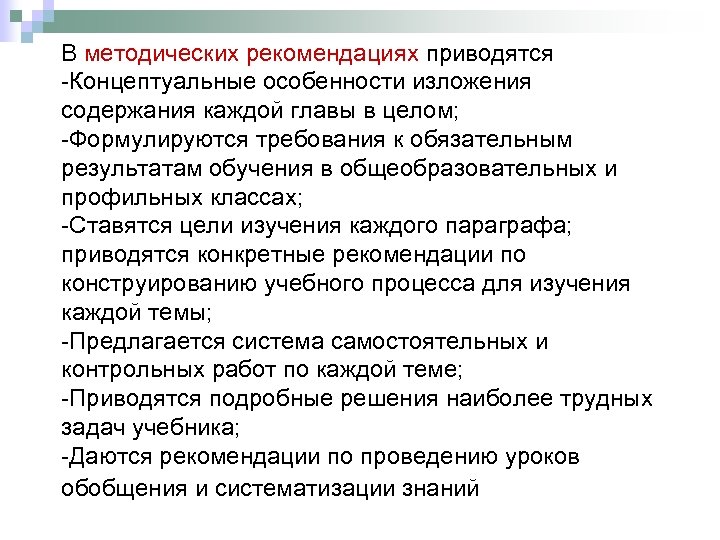 В методических рекомендациях приводятся
-Концептуальные особенности изложения содержания каждой главы в целом;
-Формулируются требования к обязательным результатам обучения в общеобразовательных и профильных классах;
-Ставятся цели изучения каждого параграфа; приводятся конкретные рекомендации по конструированию учебного процесса для изучения каждой темы;
-Предлагается система самостоятельных и контрольных работ по каждой теме;
-Приводятся подробные решения наиболее трудных задач учебника;
-Даются рекомендации по проведению уроков обобщения и систематизации знаний